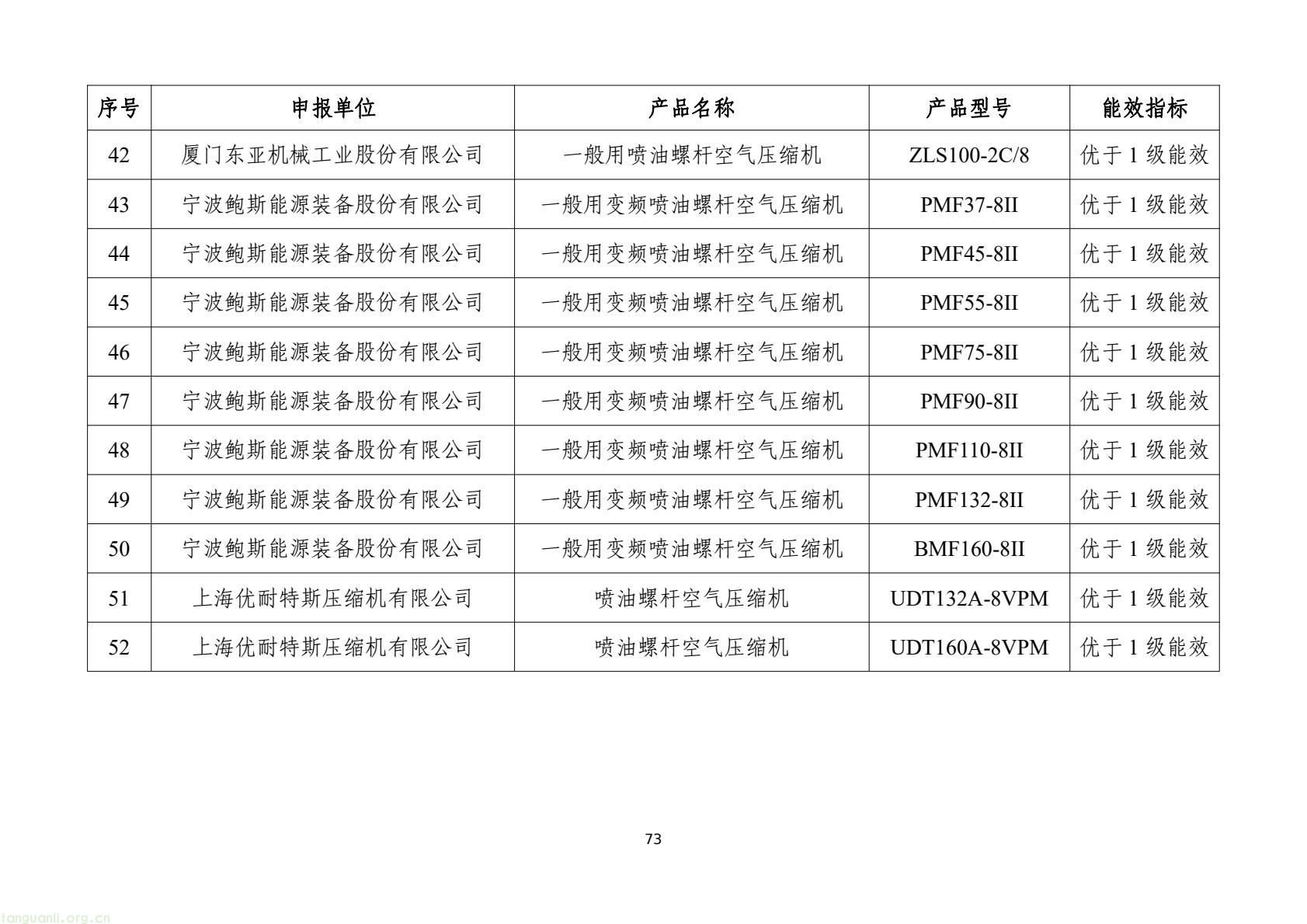 | 序号 | 申报单位 | 产品名称 | 产品型号 | 能效指标 |
|---|---|---|---|---|
| 42 | 厦门东亚机械工业股份有限公司 | 一般用喷油螺杆空气压缩机 | ZLS100-2C/8 | 优于 1 级能效 |
| 43 | 宁波鲍斯能源装备股份有限公司 | 一般用变频喷油螺杆空气压缩机 | PMF37-8II | 优于 1 级能效 |
| 44 | 宁波鲍斯能源装备股份有限公司 | 一般用变频喷油螺杆空气压缩机 | PMF45-8II | 优于 1 级能效 |
| 45 | 宁波鲍斯能源装备股份有限公司 | 一般用变频喷油螺杆空气压缩机 | PMF55-8II | 优于 1 级能效 |
| 46 | 宁波鲍斯能源装备股份有限公司 | 一般用变频喷油螺杆空气压缩机 | PMF75-8II | 优于 1 级能效 |
| 47 | 宁波鲍斯能源装备股份有限公司 | 一般用变频喷油螺杆空气压缩机 | PMF90-8II | 优于 1 级能效 |
| 48 | 宁波鲍斯能源装备股份有限公司 | 一般用变频喷油螺杆空气压缩机 | PMF110-8II | 优于 1 级能效 |
| 49 | 宁波鲍斯能源装备股份有限公司 | 一般用变频喷油螺杆空气压缩机 | PMF132-8II | 优于 1 级能效 |
| 50 | 宁波鲍斯能源装备股份有限公司 | 一般用变频喷油螺杆空气压缩机 | BMF160-8II | 优于 1 级能效 |
| 51 | 上海优耐特斯压缩机有限公司 | 喷油螺杆空气压缩机 | UDT132A-8VPM | 优于 1 级能效 |
| 52 | 上海优耐特斯压缩机有限公司 | 喷油螺杆空气压缩机 | UDT160A-8VPM | 优于 1 级能效 |

73

tanguanli.org.cn